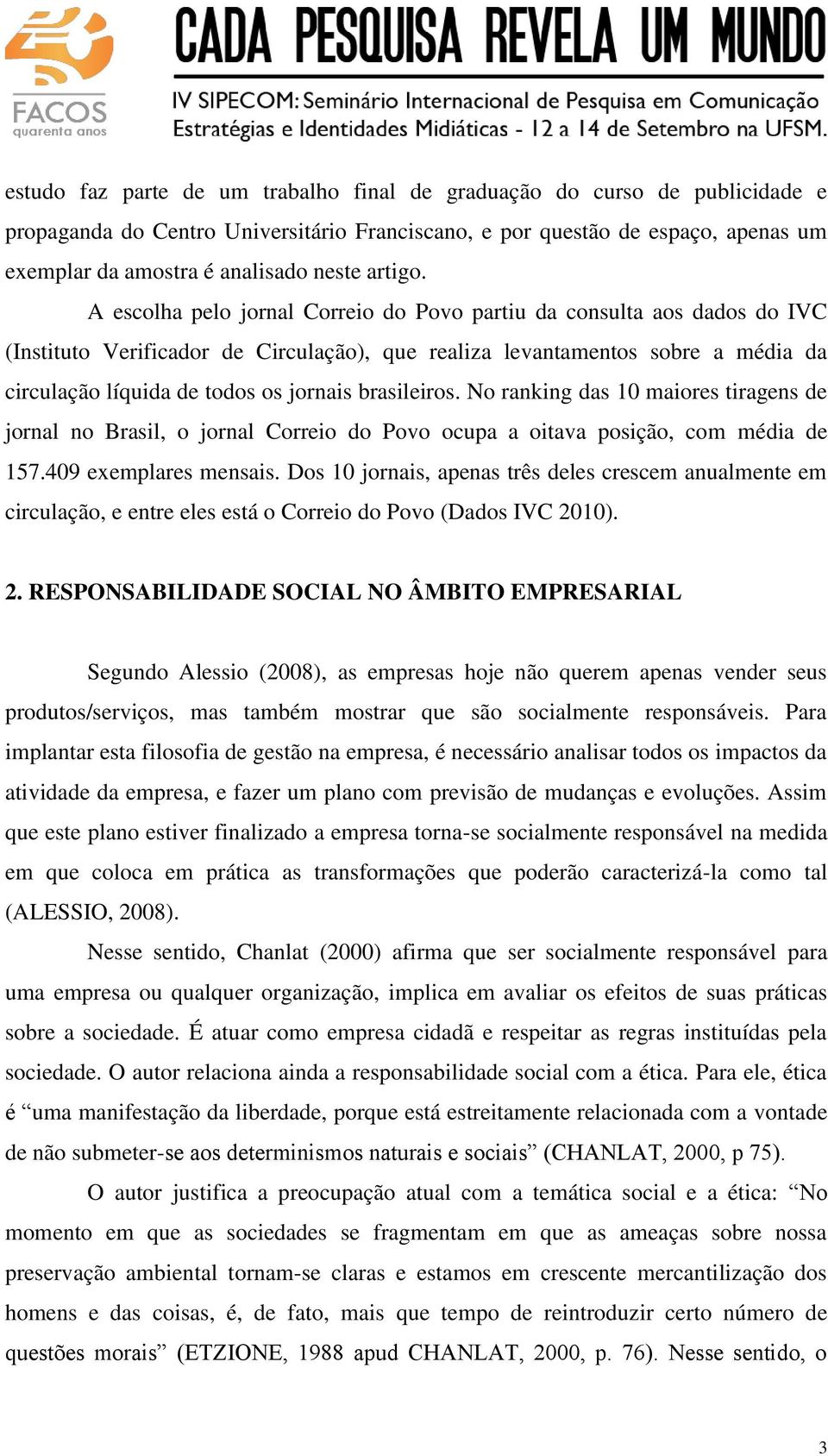 FACOS
quarenta anos

CADA PESQUISA REVELA UM MUNDO

IV SIPECOM: Seminário Internacional de Pesquisa em Comunicação
Estratégias e Identidades Midiáticas - 12 a 14 de Setembro na UFSM.

estudo faz parte de um trabalho final de graduação do curso de publicidade e propaganda do Centro Universitário Franciscano, e por questão de espaço, apenas um exemplar da amostra é analisado neste artigo.

A escolha pelo jornal Correio do Povo partiu da consulta aos dados do IVC (Instituto Verificador de Circulação), que realiza levantamentos sobre a média da circulação líquida de todos os jornais brasileiros. No ranking das 10 maiores tiragens de jornal no Brasil, o jornal Correio do Povo ocupa a oitava posição, com média de 157.409 exemplares mensais. Dos 10 jornais, apenas três deles crescem anualmente em circulação, e entre eles está o Correio do Povo (Dados IVC 2010).

2. RESPONSABILIDADE SOCIAL NO ÂMBITO EMPRESARIAL

Segundo Alessio (2008), as empresas hoje não querem apenas vender seus produtos/serviços, mas também mostrar que são socialmente responsáveis. Para implantar esta filosofia de gestão na empresa, é necessário analisar todos os impactos da atividade da empresa, e fazer um plano com previsão de mudanças e evoluções. Assim que este plano estiver finalizado a empresa torna-se socialmente responsável na medida em que coloca em prática as transformações que poderão caracterizá-la como tal (ALESSIO, 2008).

Nesse sentido, Chanlat (2000) afirma que ser socialmente responsável para uma empresa ou qualquer organização, implica em avaliar os efeitos de suas práticas sobre a sociedade. É atuar como empresa cidadã e respeitar as regras instituídas pela sociedade. O autor relaciona ainda a responsabilidade social com a ética. Para ele, ética é “uma manifestação da liberdade, porque está estreitamente relacionada com a vontade de não submeter-se aos determinismos naturais e sociais” (CHANLAT, 2000, p 75).

O autor justifica a preocupação atual com a temática social e a ética: “No momento em que as sociedades se fragmentam em que as ameaças sobre nossa preservação ambiental tornam-se claras e estamos em crescente mercantilização dos homens e das coisas, é, de fato, mais que tempo de reintroduzir certo número de questões morais” (ETZIONE, 1988 apud CHANLAT, 2000, p. 76). Nesse sentido, o

3